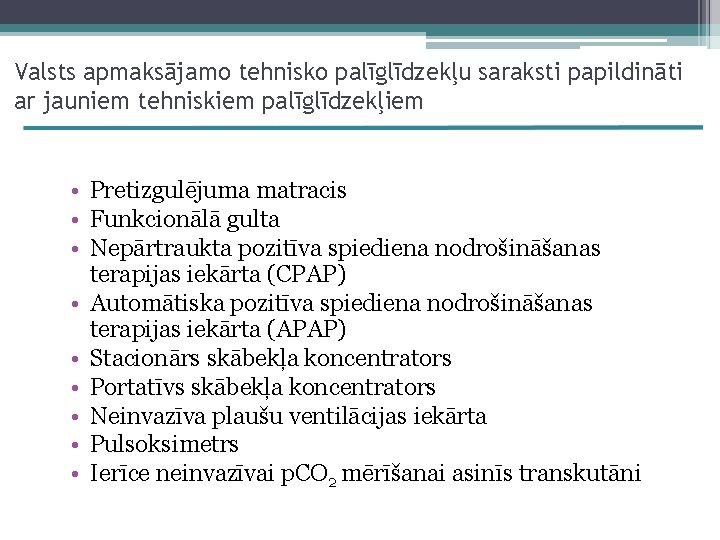 Valsts apmaksājamo tehnisko palīglīdzekļu saraksti papildināti ar jauniem tehniskiem palīglīdzekļiem

• Pretizgulējuma matracis
• Funkcionālā gulta
• Nepārtraukta pozitīva spiediena nodrošināšanas terapijas iekārta (CPAP)
• Automātiska pozitīva spiediena nodrošināšanas terapijas iekārta (APAP)
• Stacionārs skābekļa koncentrators
• Portatīvs skābekļa koncentrators
• Neinvazīva plaušu ventilācijas iekārta
• Pulsoksimetrs
• Ierīce neinvazīvai $pCO_2$ mērīšanai asinīs transkutāni